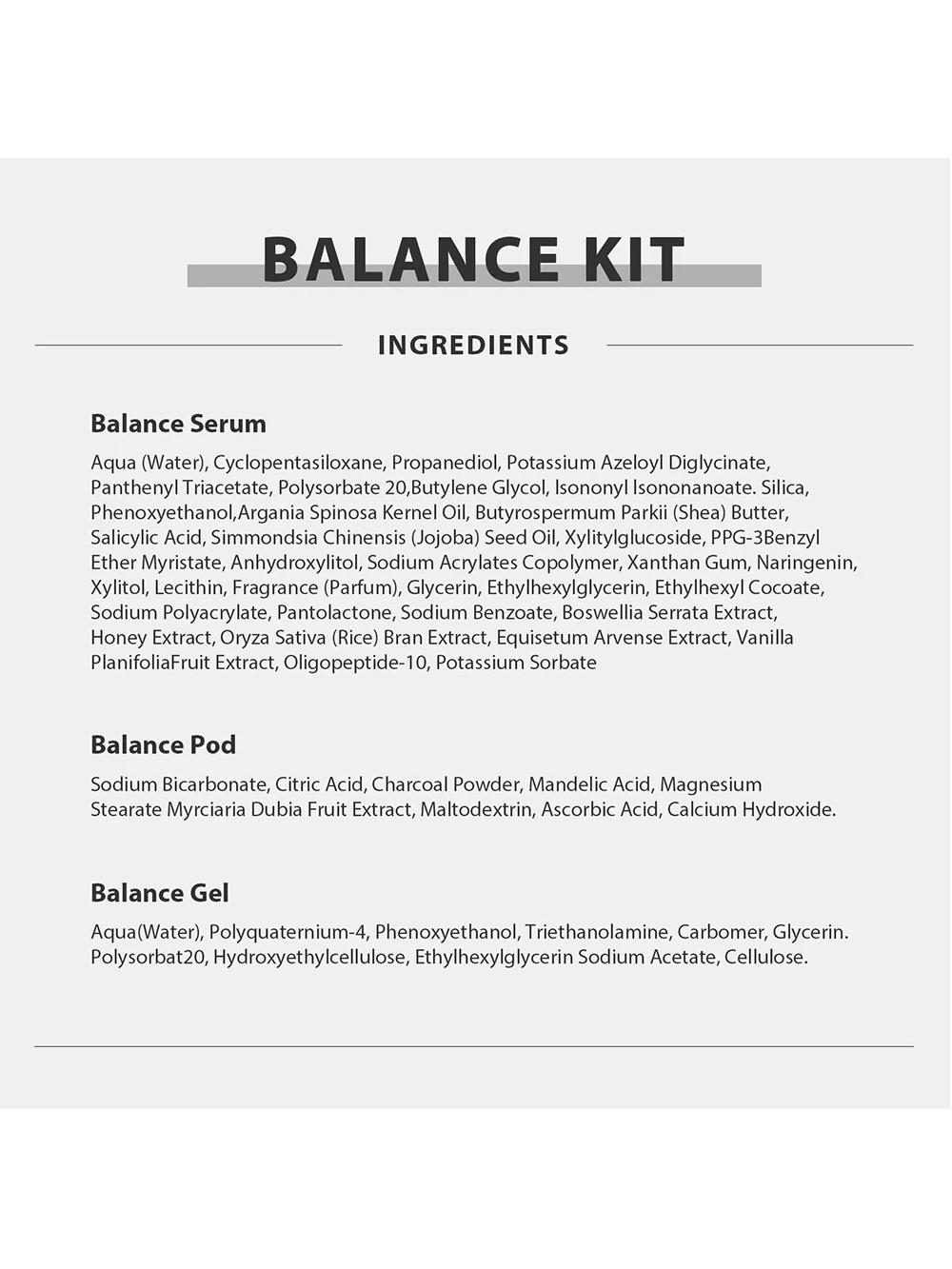 BALANCE KIT

INGREDIENTS

Balance Serum

Aqua (Water), Cyclopentasiloxane, Propanediol, Potassium Azeloyl Diglycinate, Panthenyl Triacetate, Polysorbate 20,Butylene Glycol, Isononyl Isononanoate. Silica, Phenoxyethanol,Argania Spinosa Kernel Oil, Butyrospermum Parkii (Shea) Butter, Salicylic Acid, Simmondsia Chinensis (Jojoba) Seed Oil, Xylitylglucoside, PPG-3Benzyl Ether Myristate, Anhydroxylitol, Sodium Acrylates Copolymer, Xanthan Gum, Naringenin, Xylitol, Lecithin, Fragrance (Parfum), Glycerin, Ethylhexylglycerin, Ethylhexyl Cocoate, Sodium Polyacrylate, Pantolactone, Sodium Benzoate, Boswellia Serrata Extract, Honey Extract, Oryza Sativa (Rice) Bran Extract, Equisetum Arvense Extract, Vanilla PlanifoliaFruit Extract, Oligopeptide-10, Potassium Sorbate

Balance Pod

Sodium Bicarbonate, Citric Acid, Charcoal Powder, Mandelic Acid, Magnesium Stearate Myrciaria Dubia Fruit Extract, Maltodextrin, Ascorbic Acid, Calcium Hydroxide.

Balance Gel

Aqua(Water), Polyquaternium-4, Phenoxyethanol, Triethanolamine, Carbomer, Glycerin. Polysorbat20, Hydroxyethylcellulose, Ethylhexylglycerin Sodium Acetate, Cellulose.